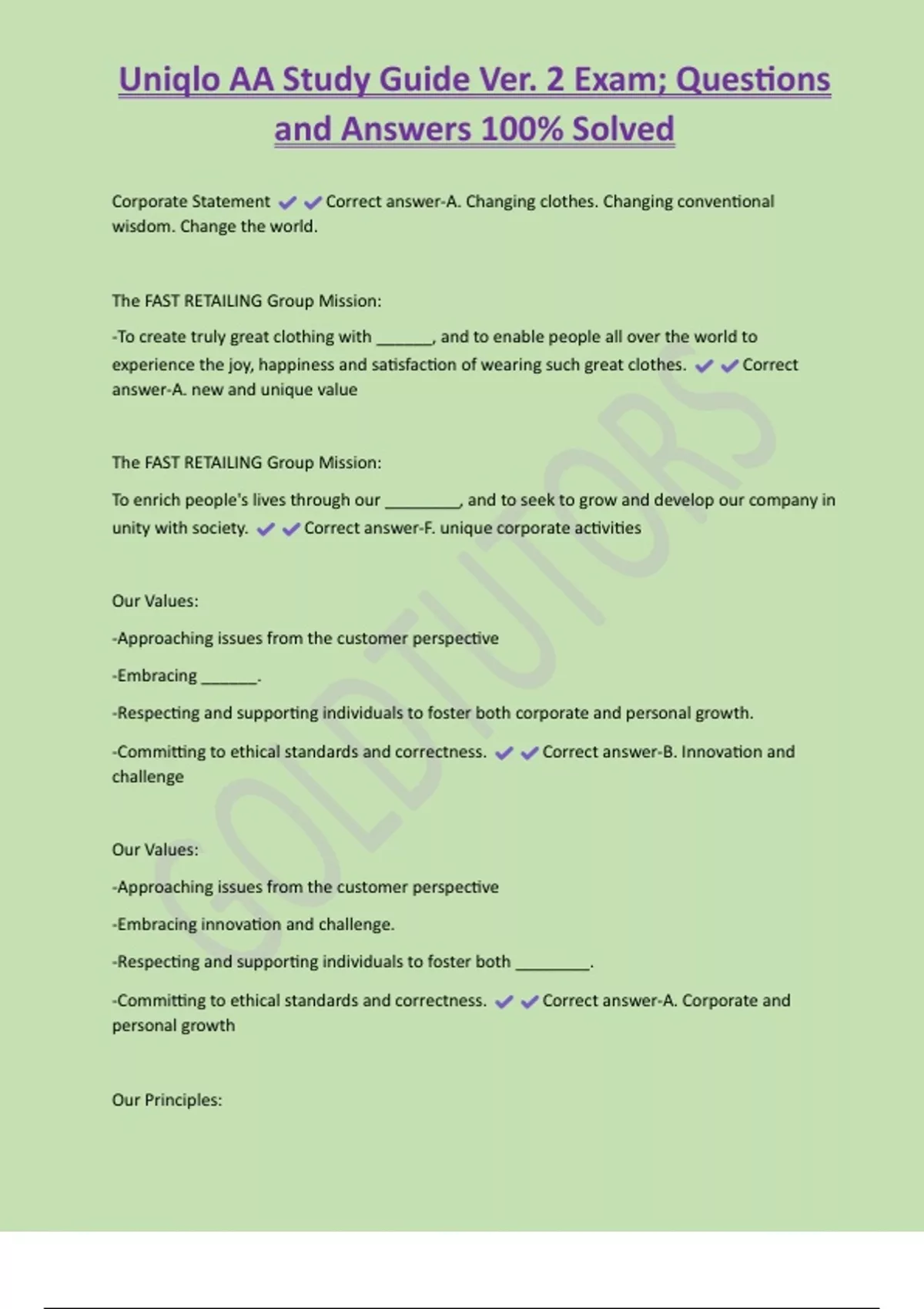 Uniqlo AA Study Guide Ver. 2 Exam; Questions and Answers 100% Solved

Corporate Statement ✔✔Correct answer-A. Changing clothes. Changing conventional wisdom. Change the world.

The FAST RETAILING Group Mission:

-To create truly great clothing with ______, and to enable people all over the world to experience the joy, happiness and satisfaction of wearing such great clothes. ✔✔Correct answer-A. new and unique value

The FAST RETAILING Group Mission:

To enrich people's lives through our ________, and to seek to grow and develop our company in unity with society. ✔✔Correct answer-F. unique corporate activities

Our Values:

-Approaching issues from the customer perspective

-Embracing ______.

-Respecting and supporting individuals to foster both corporate and personal growth.

-Committing to ethical standards and correctness. ✔✔Correct answer-B. Innovation and challenge

Our Values:

-Approaching issues from the customer perspective

-Embracing innovation and challenge.

-Respecting and supporting individuals to foster both ________.

-Committing to ethical standards and correctness. ✔✔Correct answer-A. Corporate and personal growth

Our Principles:

GOLDTUTORS